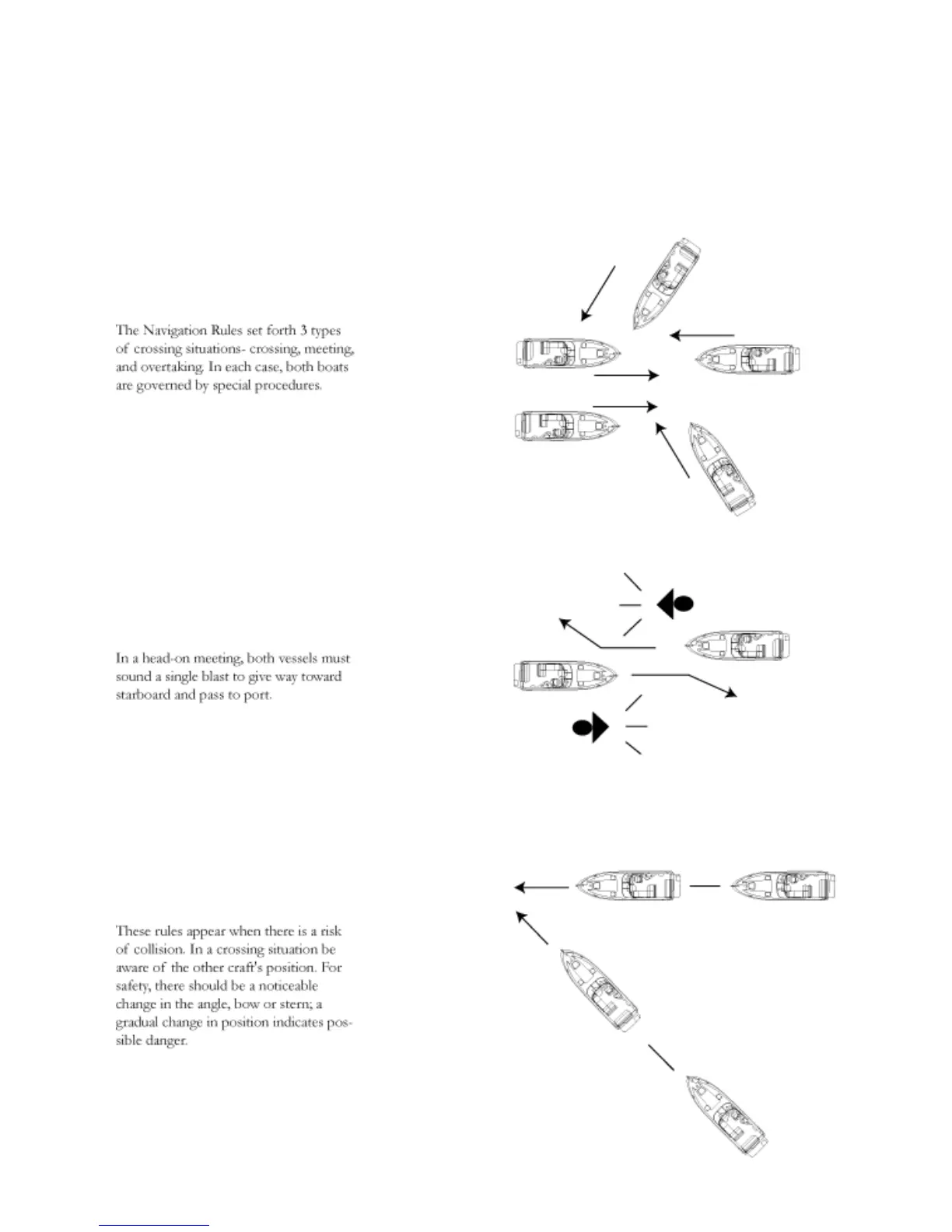 The Navigation Rules set forth 3 types of crossing situations- crossing, meeting, and overtaking. In each case, both boats are governed by special procedures.

In a head-on meeting, both vessels must sound a single blast to give way toward starboard and pass to port.

These rules appear when there is a risk of collision. In a crossing situation be aware of the other craft's position. For safety, there should be a noticeable change in the angle, bow or stern; a gradual change in position indicates possible danger.